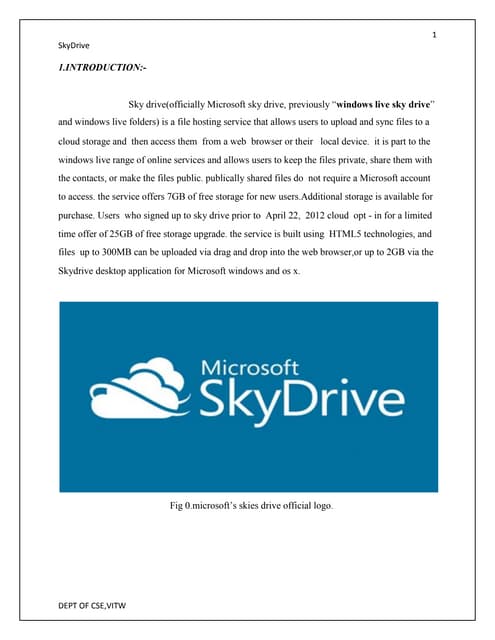 1

SkyDrive

1.INTRODUCTION:-

Sky drive(officially Microsoft sky drive, previously "windows live sky drive" and windows live folders) is a file hosting service that allows users to upload and sync files to a cloud storage and then access them from a web browser or their local device. it is part to the windows live range of online services and allows users to keep the files private, share them with the contacts, or make the files public. publically shared files do not require a Microsoft account to access. the service offers 7GB of free storage for new users.Additional storage is available for purchase. Users who signed up to sky drive prior to April 22, 2012 cloud opt - in for a limited time offer of 25GB of free storage upgrade. the service is built using HTML5 technologies, and files up to 300MB can be uploaded via drag and drop into the web browser,or up to 2GB via the Skydrive desktop application for Microsoft windows and os x.

Microsoft SkyDrive

Fig 0.microsoft's skies drive official logo.

DEPT OF CSE,VITW